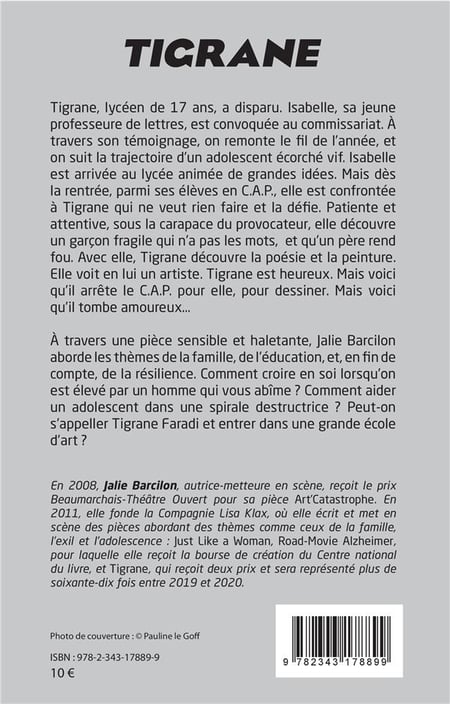 TIGRANE

Tigrane, lycéen de 17 ans, a disparu. Isabelle, sa jeune professeure de lettres, est convoquée au commissariat. À travers son témoignage, on remonte le fil de l'année, et on suit la trajectoire d'un adolescent écorché vif. Isabelle est arrivée au lycée animée de grandes idées. Mais dès la rentrée, parmi ses élèves en C.A.P., elle est confrontée à Tigrane qui ne veut rien faire et la défie. Patiente et attentive, sous la carapace du provocateur, elle découvre un garçon fragile qui n'a pas les mots, et qu'un père rend fou. Avec elle, Tigrane découvre la poésie et la peinture. Elle voit en lui un artiste. Tigrane est heureux. Mais voici qu'il arrête le C.A.P. pour elle, pour dessiner. Mais voici qu'il tombe amoureux...

À travers une pièce sensible et haletante, Jalie Barcilon aborde les thèmes de la famille, de l'éducation, et, en fin de compte, de la résilience. Comment croire en soi lorsqu'on est élevé par un homme qui vous abîme ? Comment aider un adolescent dans une spirale destructrice ? Peut-on s'appeller Tigrane Faradi et entrer dans une grande école d'art ?

En 2008, Jalie Barcilon, autrice-metteure en scène, reçoit le prix Beaumarchais-Théâtre Ouvert pour sa pièce Art'Catastrophe. En 2011, elle fonde la Compagnie Lisa Klax, où elle écrit et met en scène des pièces abordant des thèmes comme ceux de la famille, l'exil et l'adolescence : Just Like a Woman, Road-Movie Alzheimer, pour laquelle elle reçoit la bourse de création du Centre national du livre, et Tigrane, qui reçoit deux prix et sera représenté plus de soixante-dix fois entre 2019 et 2020.

Photo de couverture : © Pauline le Goff

ISBN : 978-2-343-17889-9
10 €

9 782343 178899